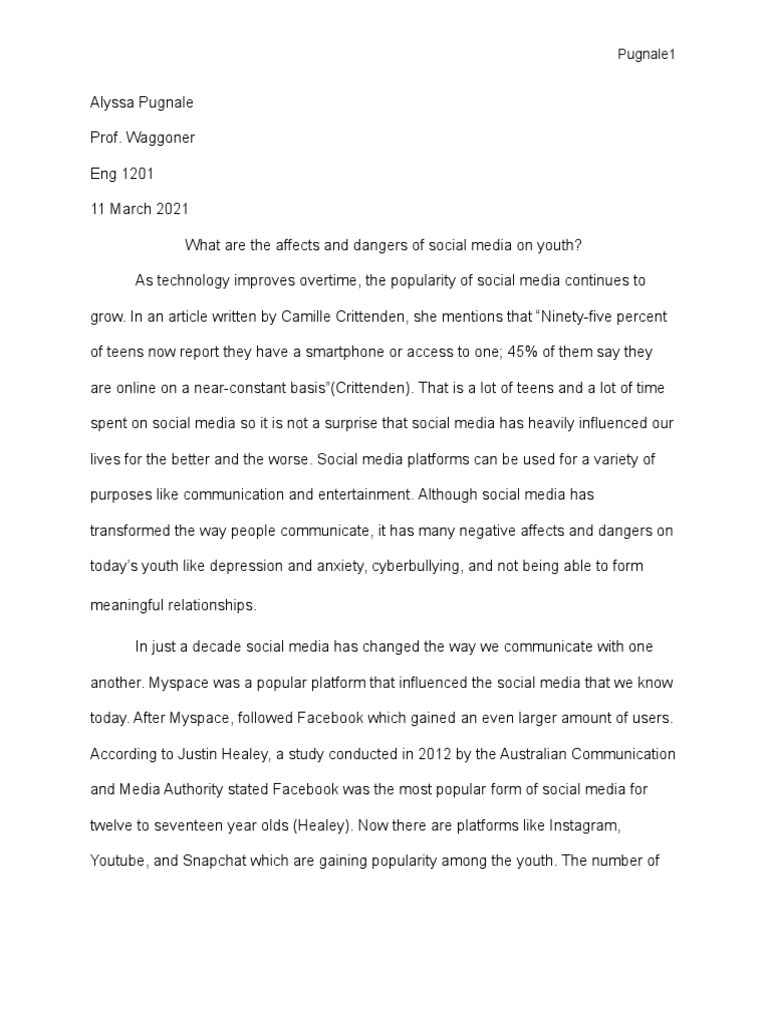 Pugnale1

Alyssa Pugnale

Prof. Waggoner

Eng 1201

11 March 2021

What are the affects and dangers of social media on youth?

As technology improves overtime, the popularity of social media continues to grow. In an article written by Camille Crittenden, she mentions that "Ninety-five percent of teens now report they have a smartphone or access to one; 45% of them say they are online on a near-constant basis"(Crittenden). That is a lot of teens and a lot of time spent on social media so it is not a surprise that social media has heavily influenced our lives for the better and the worse. Social media platforms can be used for a variety of purposes like communication and entertainment. Although social media has transformed the way people communicate, it has many negative affects and dangers on today's youth like depression and anxiety, cyberbullying, and not being able to form meaningful relationships.

In just a decade social media has changed the way we communicate with one another. Myspace was a popular platform that influenced the social media that we know today. After Myspace, followed Facebook which gained an even larger amount of users. According to Justin Healey, a study conducted in 2012 by the Australian Communication and Media Authority stated Facebook was the most popular form of social media for twelve to seventeen year olds (Healey). Now there are platforms like Instagram, Youtube, and Snapchat which are gaining popularity among the youth. The number of